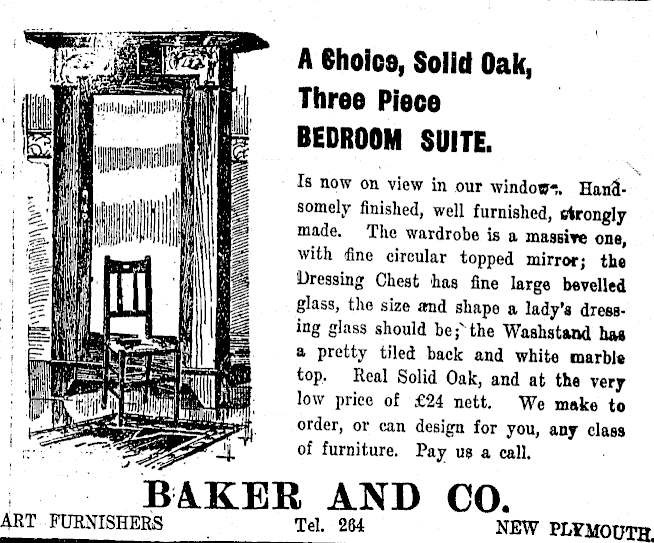 A Choice, Solid Oak, Three Piece BEDROOM SUITE.

Is now on view in our window. Handsomely finished, well furnished, strongly made. The wardrobe is a massive one, with fine circular topped mirror; the Dressing Chest has fine large bevelled glass, the size and shape a lady's dressing glass should be; the Washstand has a pretty tiled back and white marble top. Real Solid Oak, and at the very low price of £24 nett. We make to order, or can design for you, any class of furniture. Pay us a call.

BAKER AND CO.

ART FURNISHERS Tel. 264 NEW PLYMOUTH.